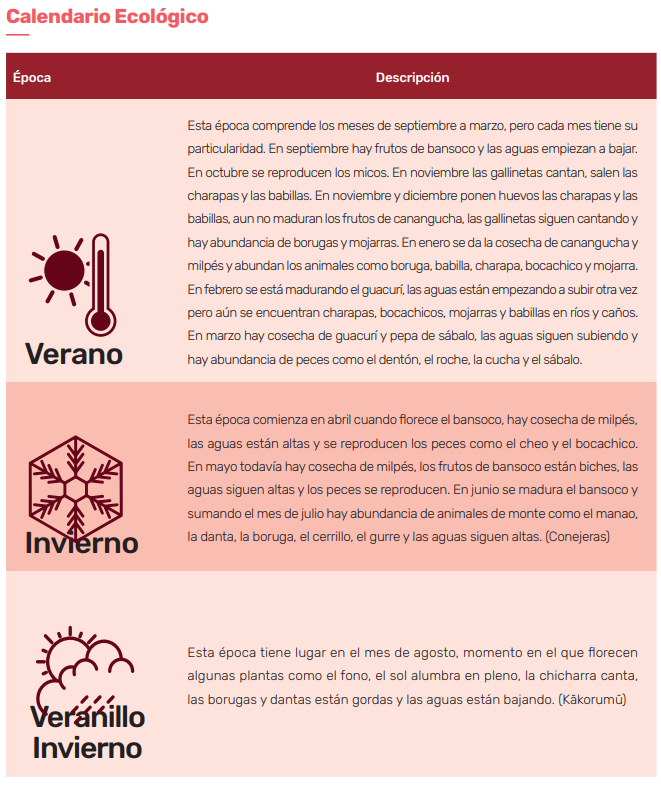 Calendario Ecológico

| Época | Descripción |
|---|---|
| Verano | Esta época comprende los meses de septiembre a marzo, pero cada mes tiene su particularidad. En septiembre hay frutos de bansoco y las aguas empiezan a bajar. En octubre se reproducen los micos. En noviembre las gallinetas cantan, salen las charapas y las babillas. En noviembre y diciembre ponen huevos las charapas y las babillas, aun no maduran los frutos de canangucha, las gallinetas siguen cantando y hay abundancia de borugas y mojarras. En enero se da la cosecha de canangucha y milpés y abundan los animales como boruga, babilla, charapa, bocachico y mojarra. En febrero se está madurando el guacurí, las aguas están empezando a subir otra vez pero aún se encuentran charapas, bocachicos, mojarras y babillas en ríos y caños. En marzo hay cosecha de guacurí y pepa de sábalo, las aguas siguen subiendo y hay abundancia de peces como el dentón, el roche, la cucha y el sábalo. |
| Invierno | Esta época comienza en abril cuando florece el bansoco, hay cosecha de milpés, las aguas están altas y se reproducen los peces como el cheo y el bocachico. En mayo todavía hay cosecha de milpés, los frutos de bansoco están biches, las aguas siguen altas y los peces se reproducen. En junio se madura el bansoco y sumando el mes de julio hay abundancia de animales de monte como el manao, la danta, la boruga, el cerrillo, el gurre y las aguas siguen altas. (Conejeras) |
| Veranillo Invierno | Esta época tiene lugar en el mes de agosto, momento en el que florecen algunas plantas como el fono, el sol alumbra en pleno, la chicharra canta, las borugas y dantas están gordas y las aguas están bajando. (Kãkorumũ) |